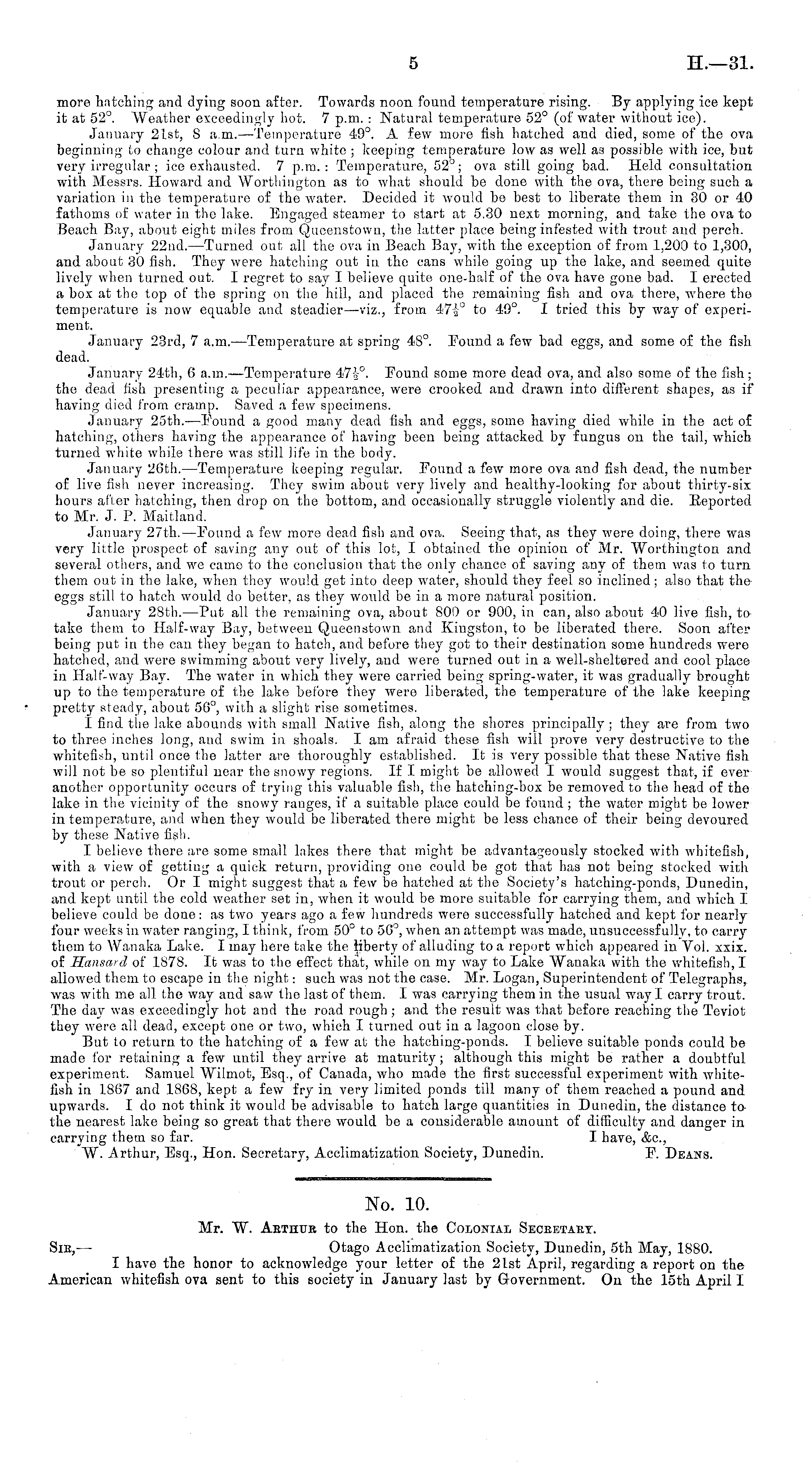 5

H.—31.

more hatching and dying soon after. Towards noon found temperature rising. By applying ice kept it at 52°. Weather exceedingly hot. 7 p.m.: Natural temperature 52° (of water without ice).

January 21st, 8 a.m.—Temperature 49°. A few more fish hatched and died, some of the ova beginning to change colour and turn white; keeping temperature low as well as possible with ice, but very irregular; ice exhausted. 7 p.m.: Temperature, 52°; ova still going bad. Held consultation with Messrs. Howard and Worthington as to what should be done with the ova, there being such a variation in the temperature of the water. Decided it would be best to liberate them in 30 or 40 fathoms of water in the lake. Engaged steamer to start at 5.30 next morning, and take the ova to Beach Bay, about eight miles from Queenstown, the latter place being infested with trout and perch.

January 22nd.—Turned out all the ova in Beach Bay, with the exception of from 1,200 to 1,300, and about 30 fish. They were hatching out in the cans while going up the lake, and seemed quite lively when turned out. I regret to say I believe quite one-half of the ova have gone bad. I erected a box at the top of the spring on the hill, and placed the remaining fish and ova there, where the temperature is now equable and steadier—viz., from $47\frac{1}{2}$° to 49°. I tried this by way of experiment.

January 23rd, 7 a.m.—Temperature at spring 48°. Found a few bad eggs, and some of the fish dead.

January 24th, 6 a.m.—Temperature $47\frac{1}{2}$°. Found some more dead ova, and also some of the fish; the dead fish presenting a peculiar appearance, were crooked and drawn into different shapes, as if having died from cramp. Saved a few specimens.

January 25th.—Found a good many dead fish and eggs, some having died while in the act of hatching, others having the appearance of having been being attacked by fungus on the tail, which turned white while there was still life in the body.

January 26th.—Temperature keeping regular. Found a few more ova and fish dead, the number of live fish never increasing. They swim about very lively and healthy-looking for about thirty-six hours after hatching, then drop on the bottom, and occasionally struggle violently and die. Reported to Mr. J. P. Maitland.

January 27th.—Found a few more dead fish and ova. Seeing that, as they were doing, there was very little prospect of saving any out of this lot, I obtained the opinion of Mr. Worthington and several others, and we came to the conclusion that the only chance of saving any of them was to turn them out in the lake, when they would get into deep water, should they feel so inclined; also that the eggs still to hatch would do better, as they would be in a more natural position.

January 28th.—Put all the remaining ova, about 800 or 900, in can, also about 40 live fish, to take them to Half-way Bay, between Queenstown and Kingston, to be liberated there. Soon after being put in the can they began to hatch, and before they got to their destination some hundreds were hatched, and were swimming about very lively, and were turned out in a well-sheltered and cool place in Half-way Bay. The water in which they were carried being spring-water, it was gradually brought up to the temperature of the lake before they were liberated, the temperature of the lake keeping pretty steady, about 56°, with a slight rise sometimes.

I find the lake abounds with small Native fish, along the shores principally; they are from two to three inches long, and swim in shoals. I am afraid these fish will prove very destructive to the whitefish, until once the latter are thoroughly established. It is very possible that these Native fish will not be so plentiful near the snowy regions. If I might be allowed I would suggest that, if ever another opportunity occurs of trying this valuable fish, the hatching-box be removed to the head of the lake in the vicinity of the snowy ranges, if a suitable place could be found; the water might be lower in temperature, and when they would be liberated there might be less chance of their being devoured by these Native fish.

I believe there are some small lakes there that might be advantageously stocked with whitefish, with a view of getting a quick return, providing one could be got that has not being stocked with trout or perch. Or I might suggest that a few be hatched at the Society's hatching-ponds, Dunedin, and kept until the cold weather set in, when it would be more suitable for carrying them, and which I believe could be done: as two years ago a few hundreds were successfully hatched and kept for nearly four weeks in water ranging, I think, from 50° to 56°, when an attempt was made, unsuccessfully, to carry them to Wanaka Lake. I may here take the liberty of alluding to a report which appeared in Vol. xxix. of Hansard of 1878. It was to the effect that, while on my way to Lake Wanaka with the whitefish, I allowed them to escape in the night: such was not the case. Mr. Logan, Superintendent of Telegraphs, was with me all the way and saw the last of them. I was carrying them in the usual way I carry trout. The day was exceedingly hot and the road rough; and the result was that before reaching the Teviot they were all dead, except one or two, which I turned out in a lagoon close by.

But to return to the hatching of a few at the hatching-ponds. I believe suitable ponds could be made for retaining a few until they arrive at maturity; although this might be rather a doubtful experiment. Samuel Wilmot, Esq., of Canada, who made the first successful experiment with whitefish in 1867 and 1868, kept a few fry in very limited ponds till many of them reached a pound and upwards. I do not think it would be advisable to hatch large quantities in Dunedin, the distance to the nearest lake being so great that there would be a considerable amount of difficulty and danger in carrying them so far.

I have, &c.,

W. Arthur, Esq., Hon. Secretary, Acclimatization Society, Dunedin.

F. Deans.

No. 10.

Mr. W. Arthur to the Hon. the Colonial Secretary.

Sir,—

Otago Acclimatization Society, Dunedin, 5th May, 1880.

I have the honor to acknowledge your letter of the 21st April, regarding a report on the American whitefish ova sent to this society in January last by Government. On the 15th April I